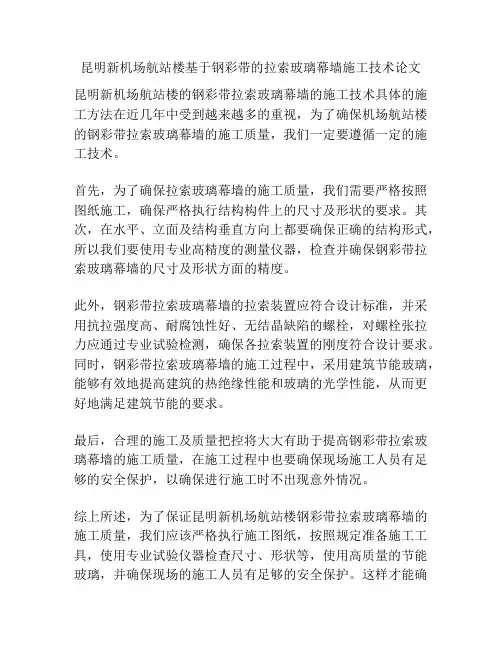 昆明新机场航站楼基于钢彩带的拉索玻璃幕墙施工技术论文

昆明新机场航站楼的钢彩带拉索玻璃幕墙的施工技术具体的施工方法在近几年中受到越来越多的重视，为了确保机场航站楼的钢彩带拉索玻璃幕墙的施工质量，我们一定要遵循一定的施工技术。

首先，为了确保拉索玻璃幕墙的施工质量，我们需要严格按照图纸施工，确保严格执行结构构件上的尺寸及形状的要求。其次，在水平、立面及结构垂直方向上都要确保正确的结构形式，所以我们要使用专业高精度的测量仪器，检查并确保钢彩带拉索玻璃幕墙的尺寸及形状方面的精度。

此外，钢彩带拉索玻璃幕墙的拉索装置应符合设计标准，并采用抗拉强度高、耐腐蚀性好、无结晶缺陷的螺栓，对螺栓张拉力应通过专业试验检测，确保各拉索装置的刚度符合设计要求。同时，钢彩带拉索玻璃幕墙的施工过程中，采用建筑节能玻璃，能够有效地提高建筑的热绝缘性能和玻璃的光学性能，从而更好地满足建筑节能的要求。

最后，合理的施工及质量把控将大大有助于提高钢彩带拉索玻璃幕墙的施工质量，在施工过程中也要确保现场施工人员有足够的安全保护，以确保进行施工时不出现意外情况。

综上所述，为了保证昆明新机场航站楼钢彩带拉索玻璃幕墙的施工质量，我们应该严格执行施工图纸，按照规定准备施工工具，使用专业试验仪器检查尺寸、形状等，使用高质量的节能玻璃，并确保现场的施工人员有足够的安全保护。这样才能确